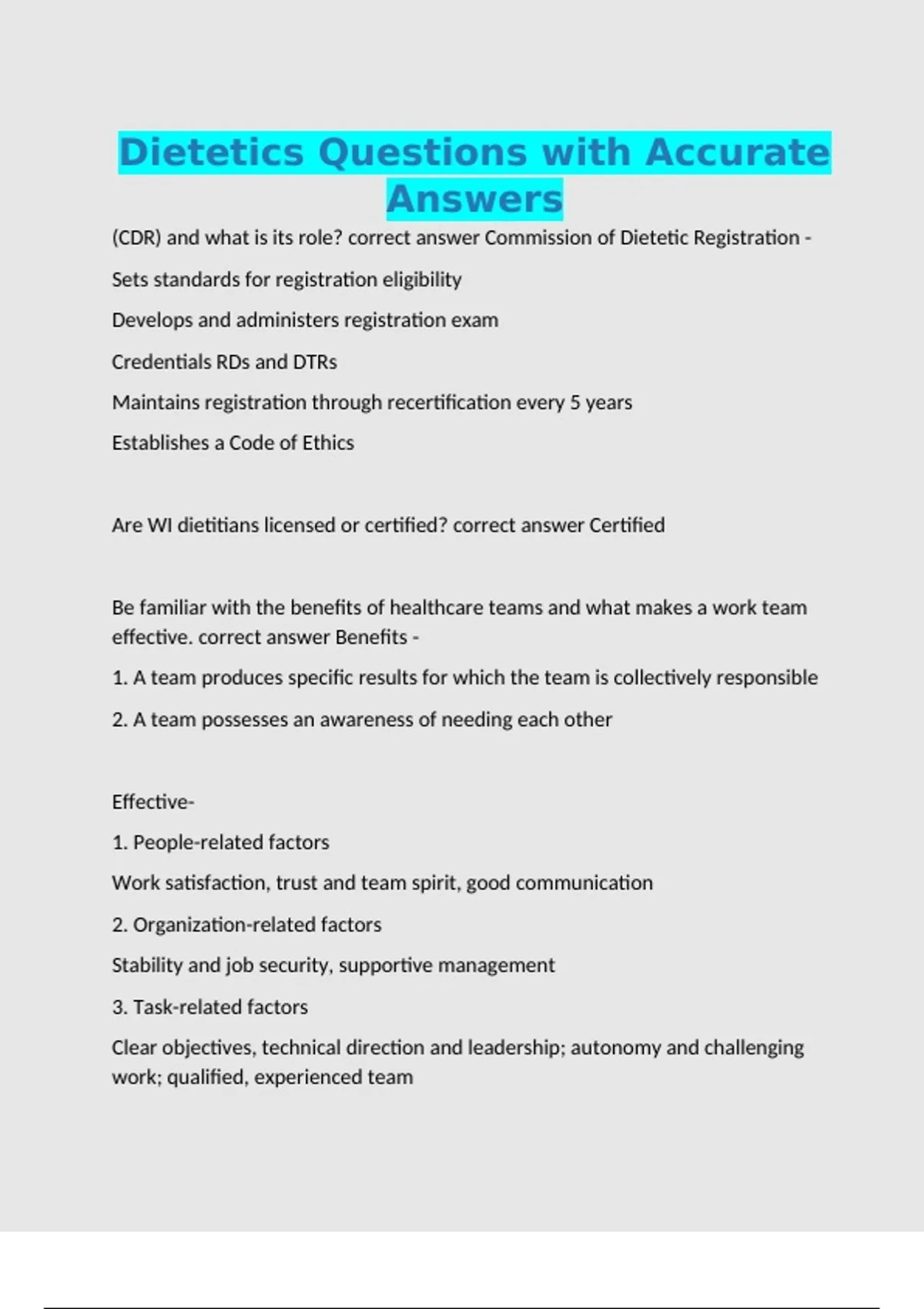 Dietetics Questions with Accurate Answers

(CDR) and what is its role? correct answer Commission of Dietetic Registration -

Sets standards for registration eligibility

Develops and administers registration exam

Credentials RDs and DTRs

Maintains registration through recertification every 5 years

Establishes a Code of Ethics

Are WI dietitians licensed or certified? correct answer Certified

Be familiar with the benefits of healthcare teams and what makes a work team effective. correct answer Benefits -

1. A team produces specific results for which the team is collectively responsible

2. A team possesses an awareness of needing each other

Effective-

1. People-related factors

Work satisfaction, trust and team spirit, good communication

2. Organization-related factors

Stability and job security, supportive management

3. Task-related factors

Clear objectives, technical direction and leadership; autonomy and challenging work; qualified, experienced team